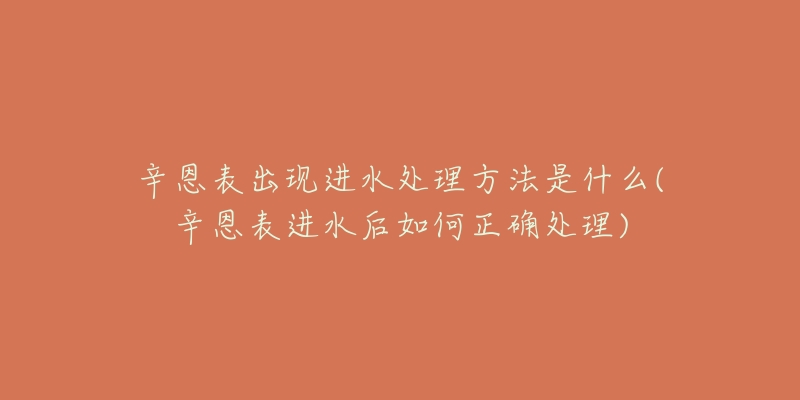 辛恩表出现进水处理方法是什么(辛恩表进水后如何正确处理)